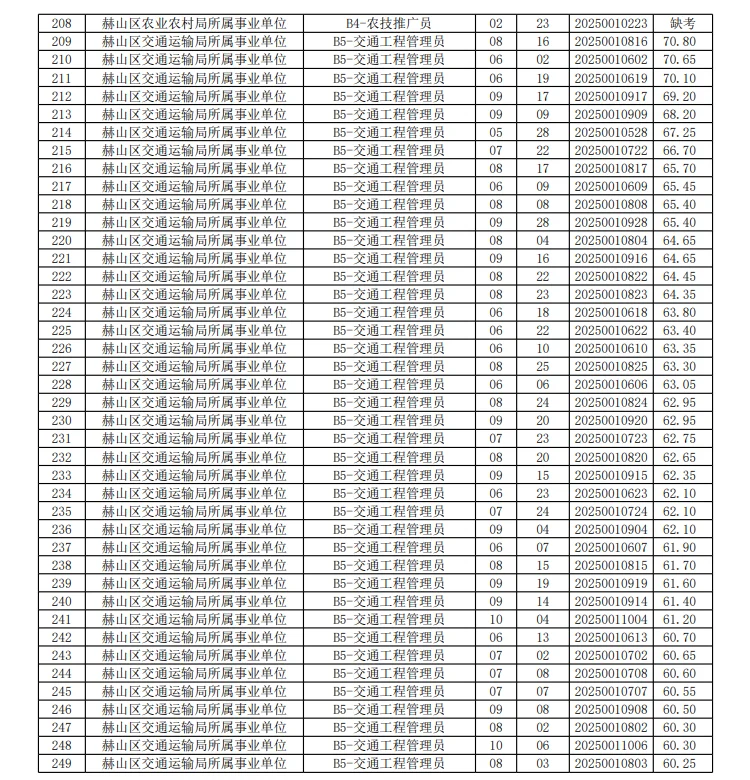 | 208 | 赫山区农业农村局所属事业单位 | B4-农技推广员 | 02 | 23 | 20250010223 | 缺考 |
|---|---|---|---|---|---|---|
| 209 | 赫山区交通运输局所属事业单位 | B5-交通工程管理员 | 08 | 16 | 20250010816 | 70.80 |
| 210 | 赫山区交通运输局所属事业单位 | B5-交通工程管理员 | 06 | 02 | 20250010602 | 70.65 |
| 211 | 赫山区交通运输局所属事业单位 | B5-交通工程管理员 | 06 | 19 | 20250010619 | 70.10 |
| 212 | 赫山区交通运输局所属事业单位 | B5-交通工程管理员 | 09 | 17 | 20250010917 | 69.20 |
| 213 | 赫山区交通运输局所属事业单位 | B5-交通工程管理员 | 09 | 09 | 20250010909 | 68.20 |
| 214 | 赫山区交通运输局所属事业单位 | B5-交通工程管理员 | 05 | 28 | 20250010528 | 67.25 |
| 215 | 赫山区交通运输局所属事业单位 | B5-交通工程管理员 | 07 | 22 | 20250010722 | 66.70 |
| 216 | 赫山区交通运输局所属事业单位 | B5-交通工程管理员 | 08 | 17 | 20250010817 | 65.70 |
| 217 | 赫山区交通运输局所属事业单位 | B5-交通工程管理员 | 06 | 09 | 20250010609 | 65.45 |
| 218 | 赫山区交通运输局所属事业单位 | B5-交通工程管理员 | 08 | 08 | 20250010808 | 65.40 |
| 219 | 赫山区交通运输局所属事业单位 | B5-交通工程管理员 | 09 | 28 | 20250010928 | 65.40 |
| 220 | 赫山区交通运输局所属事业单位 | B5-交通工程管理员 | 08 | 04 | 20250010804 | 64.65 |
| 221 | 赫山区交通运输局所属事业单位 | B5-交通工程管理员 | 09 | 16 | 20250010916 | 64.65 |
| 222 | 赫山区交通运输局所属事业单位 | B5-交通工程管理员 | 08 | 22 | 20250010822 | 64.45 |
| 223 | 赫山区交通运输局所属事业单位 | B5-交通工程管理员 | 08 | 23 | 20250010823 | 64.35 |
| 224 | 赫山区交通运输局所属事业单位 | B5-交通工程管理员 | 06 | 18 | 20250010618 | 63.80 |
| 225 | 赫山区交通运输局所属事业单位 | B5-交通工程管理员 | 06 | 22 | 20250010622 | 63.40 |
| 226 | 赫山区交通运输局所属事业单位 | B5-交通工程管理员 | 06 | 10 | 20250010610 | 63.35 |
| 227 | 赫山区交通运输局所属事业单位 | B5-交通工程管理员 | 08 | 25 | 20250010825 | 63.30 |
| 228 | 赫山区交通运输局所属事业单位 | B5-交通工程管理员 | 06 | 06 | 20250010606 | 63.05 |
| 229 | 赫山区交通运输局所属事业单位 | B5-交通工程管理员 | 08 | 24 | 20250010824 | 62.95 |
| 230 | 赫山区交通运输局所属事业单位 | B5-交通工程管理员 | 09 | 20 | 20250010920 | 62.95 |
| 231 | 赫山区交通运输局所属事业单位 | B5-交通工程管理员 | 07 | 23 | 20250010723 | 62.75 |
| 232 | 赫山区交通运输局所属事业单位 | B5-交通工程管理员 | 08 | 20 | 20250010820 | 62.65 |
| 233 | 赫山区交通运输局所属事业单位 | B5-交通工程管理员 | 09 | 15 | 20250010915 | 62.35 |
| 234 | 赫山区交通运输局所属事业单位 | B5-交通工程管理员 | 06 | 23 | 20250010623 | 62.10 |
| 235 | 赫山区交通运输局所属事业单位 | B5-交通工程管理员 | 07 | 24 | 20250010724 | 62.10 |
| 236 | 赫山区交通运输局所属事业单位 | B5-交通工程管理员 | 09 | 04 | 20250010904 | 62.10 |
| 237 | 赫山区交通运输局所属事业单位 | B5-交通工程管理员 | 06 | 07 | 20250010607 | 61.90 |
| 238 | 赫山区交通运输局所属事业单位 | B5-交通工程管理员 | 08 | 15 | 20250010815 | 61.70 |
| 239 | 赫山区交通运输局所属事业单位 | B5-交通工程管理员 | 09 | 19 | 20250010919 | 61.60 |
| 240 | 赫山区交通运输局所属事业单位 | B5-交通工程管理员 | 09 | 14 | 20250010914 | 61.40 |
| 241 | 赫山区交通运输局所属事业单位 | B5-交通工程管理员 | 10 | 04 | 20250011004 | 61.20 |
| 242 | 赫山区交通运输局所属事业单位 | B5-交通工程管理员 | 06 | 13 | 20250010613 | 60.70 |
| 243 | 赫山区交通运输局所属事业单位 | B5-交通工程管理员 | 07 | 02 | 20250010702 | 60.65 |
| 244 | 赫山区交通运输局所属事业单位 | B5-交通工程管理员 | 07 | 08 | 20250010708 | 60.60 |
| 245 | 赫山区交通运输局所属事业单位 | B5-交通工程管理员 | 07 | 07 | 20250010707 | 60.55 |
| 246 | 赫山区交通运输局所属事业单位 | B5-交通工程管理员 | 09 | 08 | 20250010908 | 60.50 |
| 247 | 赫山区交通运输局所属事业单位 | B5-交通工程管理员 | 08 | 02 | 20250010802 | 60.30 |
| 248 | 赫山区交通运输局所属事业单位 | B5-交通工程管理员 | 10 | 06 | 20250011006 | 60.30 |
| 249 | 赫山区交通运输局所属事业单位 | B5-交通工程管理员 | 08 | 03 | 20250010803 | 60.25 |